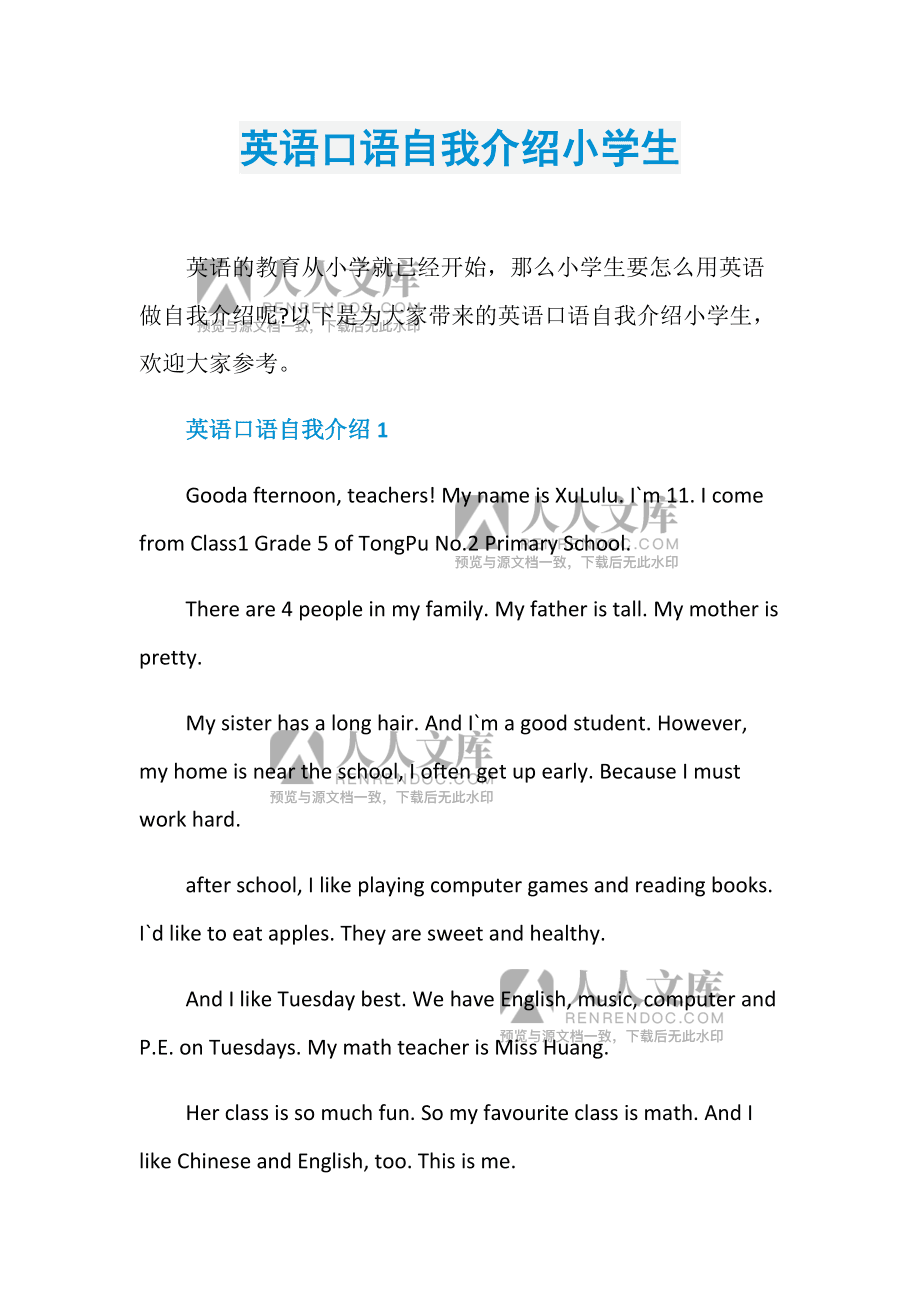 英语口语自我介绍小学生

英语的教育从小学就已经开始，那么小学生要怎么用英语做自我介绍呢?以下是为大家带来的英语口语自我介绍小学生，欢迎大家参考。

人人文库
RENRENDOC.COM
预览与源文档一致，下载后无此水印

英语口语自我介绍 1

Gooda fternoon, teachers! My name is XuLulu. I`m 11. I come from Class1 Grade 5 of TongPu No.2 Primary School.

人人文库
RENRENDOC.COM
预览与源文档一致，下载后无此水印

There are 4 people in my family. My father is tall. My mother is pretty.

My sister has a long hair. And I`m a good student. However, my home is near the school, I often get up early. Because I must work hard.

人人文库
RENRENDOC.COM
预览与源文档一致，下载后无此水印

after school, I like playing computer games and reading books. I`d like to eat apples. They are sweet and healthy.

And I like Tuesday best. We have English, music, computer and P.E. on Tuesdays. My math teacher is Miss Huang.

人人文库
RENRENDOC.COM
预览与源文档一致，下载后无此水印

Her class is so much fun. So my favourite class is math. And I like Chinese and English, too. This is me.